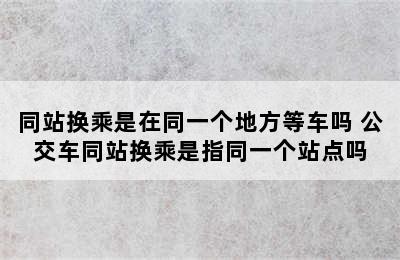 同站换乘是在同一个地方等车吗 公交车同站换乘是指同一个站点吗